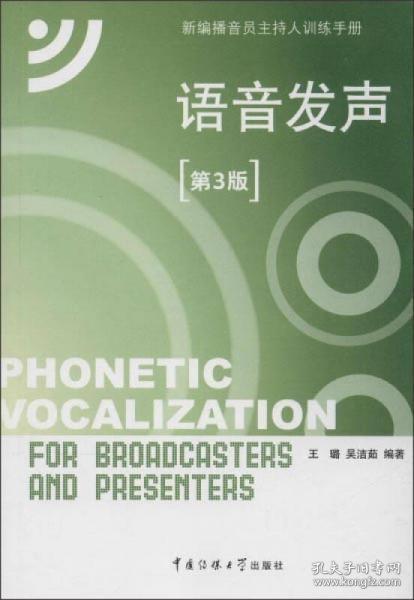 新编播音员主持人训练手册

语音发声

[第3版]

PHONETIC VOCALIZATION

FOR BROADCASTERS AND PRESENTERS

王 璐 吴洁茹 编著

中国传媒大学出版社

孔夫子旧书网
www.kongfz.com